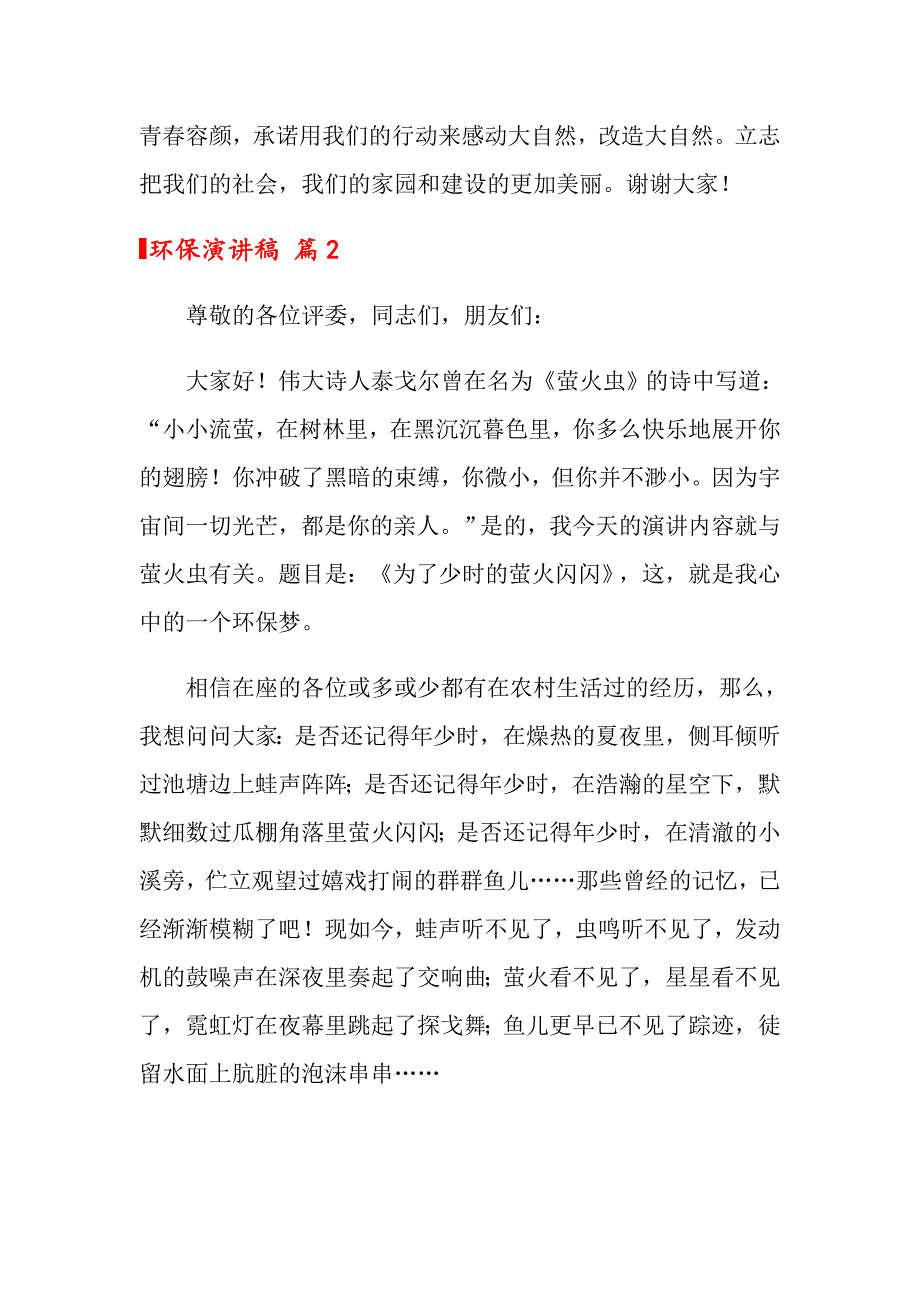 青春容颜，承诺用我们的行动来感动大自然，改造大自然。立志把我们的社会，我们的家园和建设的更加美丽。谢谢大家！

环保演讲稿 篇2

尊敬的各位评委，同志们，朋友们：

大家好！伟大诗人泰戈尔曾在名为《萤火虫》的诗中写道：“小小流萤，在树林里，在黑沉沉暮色里，你多么快乐地展开你的翅膀！你冲破了黑暗的束缚，你微小，但你并不渺小。因为宇宙间一切光芒，都是你的亲人。”是的，我今天的演讲内容就与萤火虫有关。题目是：《为了少时的萤火闪闪》，这，就是我心中的一个环保梦。

相信在座的各位或多或少都有在农村生活过的经历，那么，我想问问大家：是否还记得年少时，在燥热的夏夜里，侧耳倾听过池塘边上蛙声阵阵；是否还记得年少时，在浩瀚的星空下，默默细数过瓜棚角落里萤火闪闪；是否还记得年少时，在清澈的小溪旁，伫立观望过嬉戏打闹的群群鱼儿……那些曾经的记忆，已经渐渐模糊了吧！现如今，蛙声听不见了，虫鸣听不见了，发动机的鼓噪声在深夜里奏起了交响曲；萤火看不见了，星星看不见了，霓虹灯在夜幕里跳起了探戈舞；鱼儿更早已不见了踪迹，徒留水面上肮脏的泡沫串串……